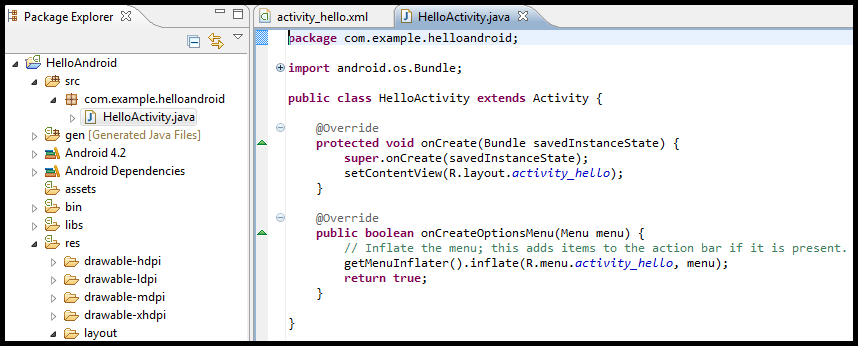 Package Explorer

HelloAndroid
src
com.example.helloandroid
HelloActivity.java
gen [Generated Java Files]
Android 4.2
Android Dependencies
assets
bin
libs
res
drawable-hdpi
drawable-ldpi
drawable-mdpi
drawable-xhdpi
layout

activity_hello.xml
HelloActivity.java

package com.example.helloandroid;

import android.os.Bundle;

public class HelloActivity extends Activity {

    @Override
    protected void onCreate(Bundle savedInstanceState) {
        super.onCreate(savedInstanceState);
        setContentView(R.layout.activity_hello);
    }

    @Override
    public boolean onCreateOptionsMenu(Menu menu) {
        // Inflate the menu; this adds items to the action bar if it is present.
        getMenuInflater().inflate(R.menu.activity_hello, menu);
        return true;
    }

}